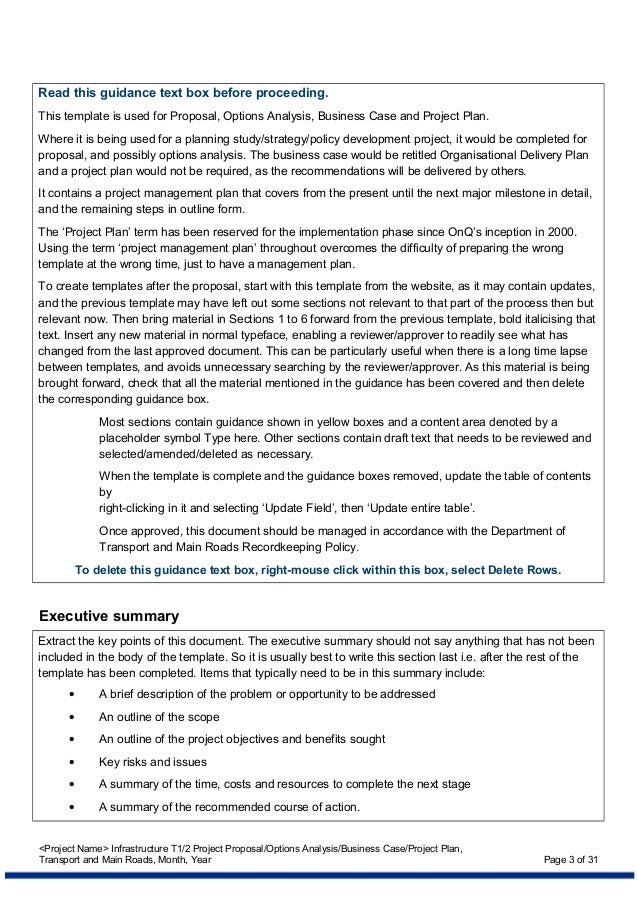 Read this guidance text box before proceeding.

This template is used for Proposal, Options Analysis, Business Case and Project Plan.

Where it is being used for a planning study/strategy/policy development project, it would be completed for proposal, and possibly options analysis. The business case would be retitled Organisational Delivery Plan and a project plan would not be required, as the recommendations will be delivered by others.

It contains a project management plan that covers from the present until the next major milestone in detail, and the remaining steps in outline form.

The 'Project Plan' term has been reserved for the implementation phase since OnQ's inception in 2000. Using the term 'project management plan' throughout overcomes the difficulty of preparing the wrong template at the wrong time, just to have a management plan.

To create templates after the proposal, start with this template from the website, as it may contain updates, and the previous template may have left out some sections not relevant to that part of the process then but relevant now. Then bring material in Sections 1 to 6 forward from the previous template, bold italicising that text. Insert any new material in normal typeface, enabling a reviewer/approver to readily see what has changed from the last approved document. This can be particularly useful when there is a long time lapse between templates, and avoids unnecessary searching by the reviewer/approver. As this material is being brought forward, check that all the material mentioned in the guidance has been covered and then delete the corresponding guidance box.

Most sections contain guidance shown in yellow boxes and a content area denoted by a placeholder symbol Type here. Other sections contain draft text that needs to be reviewed and selected/amended/deleted as necessary.

When the template is complete and the guidance boxes removed, update the table of contents by
right-clicking in it and selecting 'Update Field', then 'Update entire table'.

Once approved, this document should be managed in accordance with the Department of Transport and Main Roads Recordkeeping Policy.

To delete this guidance text box, right-mouse click within this box, select Delete Rows.

Executive summary

Extract the key points of this document. The executive summary should not say anything that has not been included in the body of the template. So it is usually best to write this section last i.e. after the rest of the template has been completed. Items that typically need to be in this summary include:

• A brief description of the problem or opportunity to be addressed
• An outline of the scope
• An outline of the project objectives and benefits sought
• Key risks and issues
• A summary of the time, costs and resources to complete the next stage
• A summary of the recommended course of action.

<Project Name> Infrastructure T1/2 Project Proposal/Options Analysis/Business Case/Project Plan, Transport and Main Roads, Month, Year

Page 3 of 31